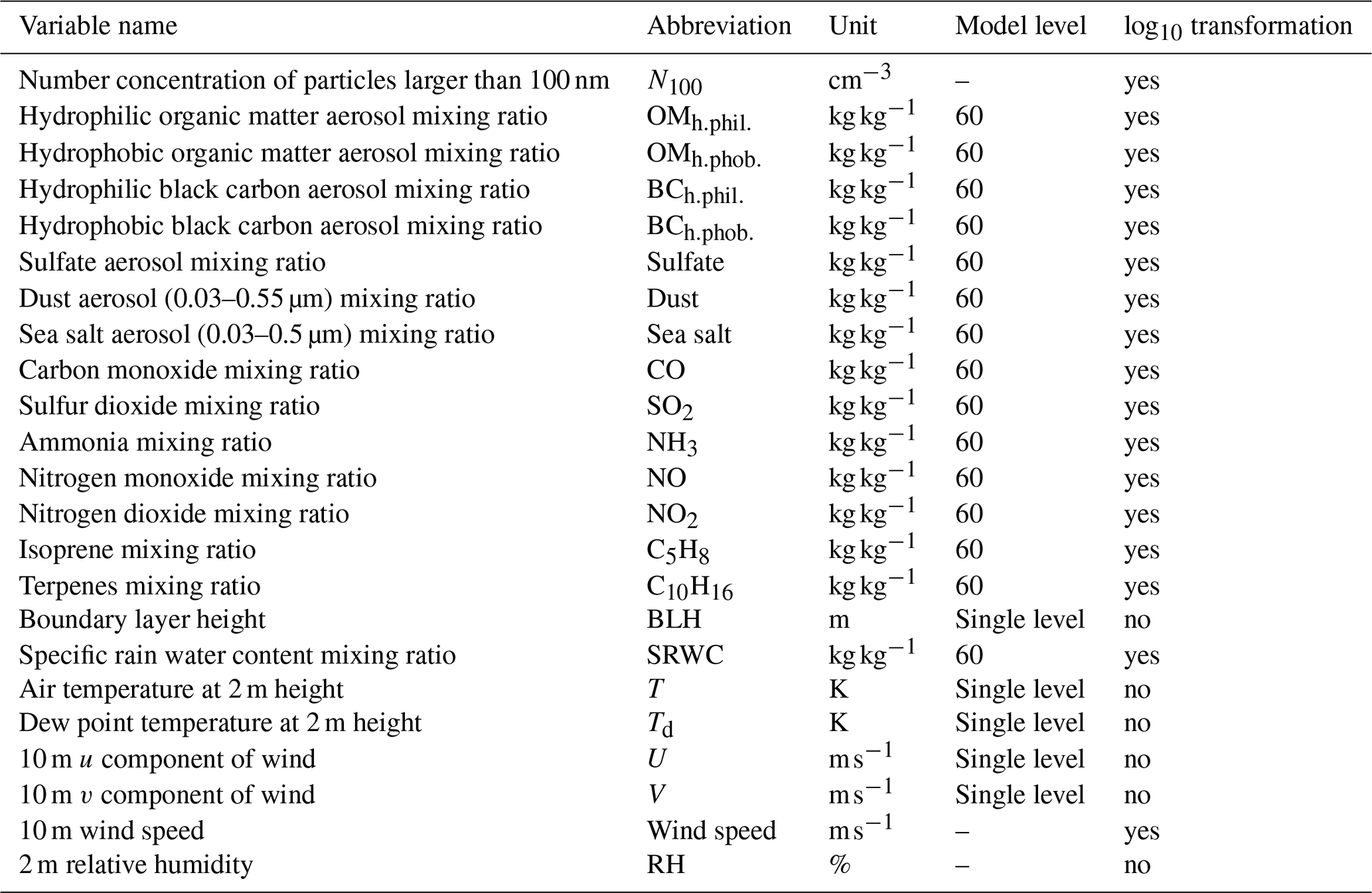 | Variable name | Abbreviation | Unit | Model level | $\log_{10}$ transformation |
|---|---|---|---|---|
| Number concentration of particles larger than 100 nm | $N_{100}$ | $cm^{-3}$ | – | yes |
| Hydrophilic organic matter aerosol mixing ratio | $OM_{h.phil.}$ | $kg\,kg^{-1}$ | 60 | yes |
| Hydrophobic organic matter aerosol mixing ratio | $OM_{h.phob.}$ | $kg\,kg^{-1}$ | 60 | yes |
| Hydrophilic black carbon aerosol mixing ratio | $BC_{h.phil.}$ | $kg\,kg^{-1}$ | 60 | yes |
| Hydrophobic black carbon aerosol mixing ratio | $BC_{h.phob.}$ | $kg\,kg^{-1}$ | 60 | yes |
| Sulfate aerosol mixing ratio | Sulfate | $kg\,kg^{-1}$ | 60 | yes |
| Dust aerosol (0.03–0.55 µm) mixing ratio | Dust | $kg\,kg^{-1}$ | 60 | yes |
| Sea salt aerosol (0.03–0.5 µm) mixing ratio | Sea salt | $kg\,kg^{-1}$ | 60 | yes |
| Carbon monoxide mixing ratio | CO | $kg\,kg^{-1}$ | 60 | yes |
| Sulfur dioxide mixing ratio | $SO_2$ | $kg\,kg^{-1}$ | 60 | yes |
| Ammonia mixing ratio | $NH_3$ | $kg\,kg^{-1}$ | 60 | yes |
| Nitrogen monoxide mixing ratio | NO | $kg\,kg^{-1}$ | 60 | yes |
| Nitrogen dioxide mixing ratio | $NO_2$ | $kg\,kg^{-1}$ | 60 | yes |
| Isoprene mixing ratio | $C_5H_8$ | $kg\,kg^{-1}$ | 60 | yes |
| Terpenes mixing ratio | $C_{10}H_{16}$ | $kg\,kg^{-1}$ | 60 | yes |
| Boundary layer height | BLH | m | Single level | no |
| Specific rain water content mixing ratio | SRWC | $kg\,kg^{-1}$ | 60 | yes |
| Air temperature at 2 m height | $T$ | K | Single level | no |
| Dew point temperature at 2 m height | $T_d$ | K | Single level | no |
| 10 m $u$ component of wind | $U$ | $m\,s^{-1}$ | Single level | no |
| 10 m $v$ component of wind | $V$ | $m\,s^{-1}$ | Single level | no |
| 10 m wind speed | Wind speed | $m\,s^{-1}$ | – | yes |
| 2 m relative humidity | RH | % | – | no |